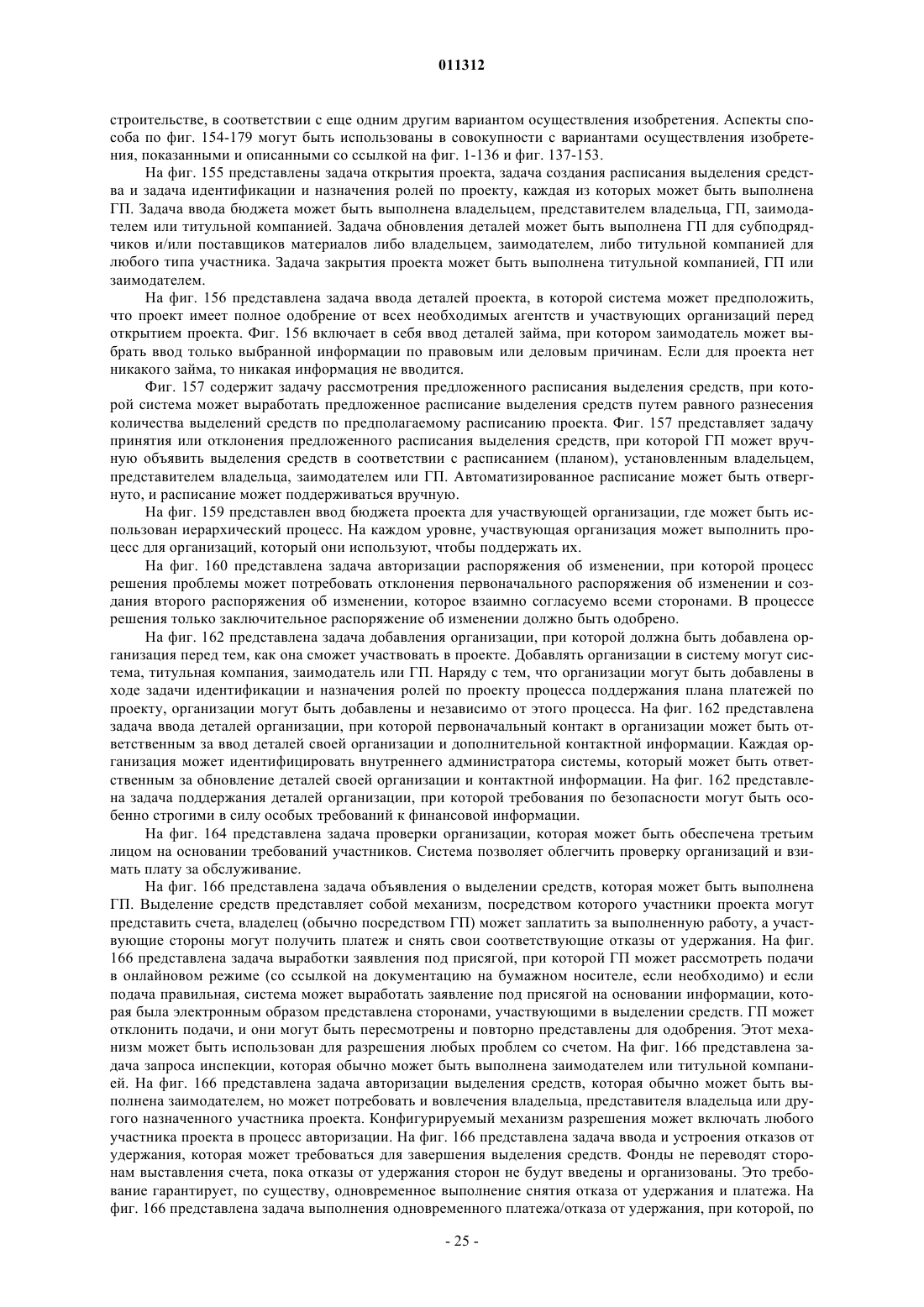 011312

строительстве, в соответствии с еще одним другим вариантом осуществления изобретения. Аспекты способа по фиг. 154-179 могут быть использованы в совокупности с вариантами осуществления изобретения, показанными и описанными со ссылкой на фиг. 1-136 и фиг. 137-153.

На фиг. 155 представлены задача открытия проекта, задача создания расписания выделения средства и задача идентификации и назначения ролей по проекту, каждая из которых может быть выполнена ГП. Задача ввода бюджета может быть выполнена владельцем, представителем владельца, ГП, заимодателем или титульной компанией. Задача обновления деталей может быть выполнена ГП для субподрядчиков и/или поставщиков материалов либо владельцем, заимодателем, либо титульной компанией для любого типа участника. Задача закрытия проекта может быть выполнена титульной компанией, ГП или заимодателем.

На фиг. 156 представлена задача ввода деталей проекта, в которой система может предположить, что проект имеет полное одобрение от всех необходимых агентств и участвующих организаций перед открытием проекта. Фиг. 156 включает в себя ввод деталей займа, при котором заимодатель может выбрать ввод только выбранной информации по правовым или деловым причинам. Если для проекта нет никакого займа, то никакая информация не вводится.

Фиг. 157 содержит задачу рассмотрения предложенного расписания выделения средств, при которой система может выработать предложенное расписание выделения средств путем равного разнесения количества выделений средств по предполагаемому расписанию проекта. Фиг. 157 представляет задачу принятия или отклонения предложенного расписания выделения средств, при которой ГП может вручную объявить выделения средств в соответствии с расписанием (планом), установленным владельцем, представителем владельца, заимодателем или ГП. Автоматизированное расписание может быть отвергнуто, и расписание может поддерживаться вручную.

На фиг. 159 представлен ввод бюджета проекта для участвующей организации, где может быть использован иерархический процесс. На каждом уровне, участвующая организация может выполнить процесс для организаций, который они используют, чтобы поддержать их.

На фиг. 160 представлена задача авторизации распоряжения об изменении, при которой процесс решения проблемы может потребовать отклонения первоначального распоряжения об изменении и создания второго распоряжения об изменении, которое взаимно согласуемо всеми сторонами. В процессе решения только заключительное распоряжение об изменении должно быть одобрено.

На фиг. 162 представлена задача добавления организации, при которой должна быть добавлена организация перед тем, как она сможет участвовать в проекте. Добавлять организации в систему могут система, титульная компания, заимодатель или ГП. Наряду с тем, что организации могут быть добавлены в ходе задачи идентификации и назначения ролей по проекту процесса поддержания плана платежей по проекту, организации могут быть добавлены и независимо от этого процесса. На фиг. 162 представлена задача ввода деталей организации, при которой первоначальный контакт в организации может быть ответственным за ввод деталей своей организации и дополнительной контактной информации. Каждая организация может идентифицировать внутреннего администратора системы, который может быть ответственным за обновление деталей своей организации и контактной информации. На фиг. 162 представлена задача поддержания деталей организации, при которой требования по безопасности могут быть особенно строгими в силу особых требований к финансовой информации.

На фиг. 164 представлена задача проверки организации, которая может быть обеспечена третьим лицом на основании требований участников. Система позволяет облегчить проверку организаций и взимать плату за обслуживание.

На фиг. 166 представлена задача объявления о выделении средств, которая может быть выполнена ГП. Выделение средств представляет собой механизм, посредством которого участники проекта могут представить счета, владелец (обычно посредством ГП) может заплатить за выполненную работу, а участвующие стороны могут получить платеж и снять свои соответствующие отказы от удержания. На фиг. 166 представлена задача выработки заявления под присягой, при которой ГП может рассмотреть подачи в онлайновом режиме (со ссылкой на документацию на бумажном носителе, если необходимо) и если подача правильная, система может выработать заявление под присягой на основании информации, которая была электронным образом представлена сторонами, участвующими в выделении средств. ГП может отклонить подачи, и они могут быть пересмотрены и повторно представлены для одобрения. Этот механизм может быть использован для разрешения любых проблем со счетом. На фиг. 166 представлена задача запроса инспекции, которая обычно может быть выполнена заимодателем или титульной компанией. На фиг. 166 представлена задача авторизации выделения средств, которая обычно может быть выполнена заимодателем, но может потребовать и вовлечения владельца, представителя владельца или другого назначенного участника проекта. Конфигурируемый механизм разрешения может включать любого участника проекта в процесс авторизации. На фиг. 166 представлена задача ввода и устроения отказов от удержания, которая может требоваться для завершения выделения средств. Фонды не переводят сторонам выставления счета, пока отказы от удержания сторон не будут введены и организованы. Это требование гарантирует, по существу, одновременное выполнение снятия отказа от удержания и платежа. На фиг. 166 представлена задача выполнения одновременного платежа/отказа от удержания, при которой, по

- 25 -